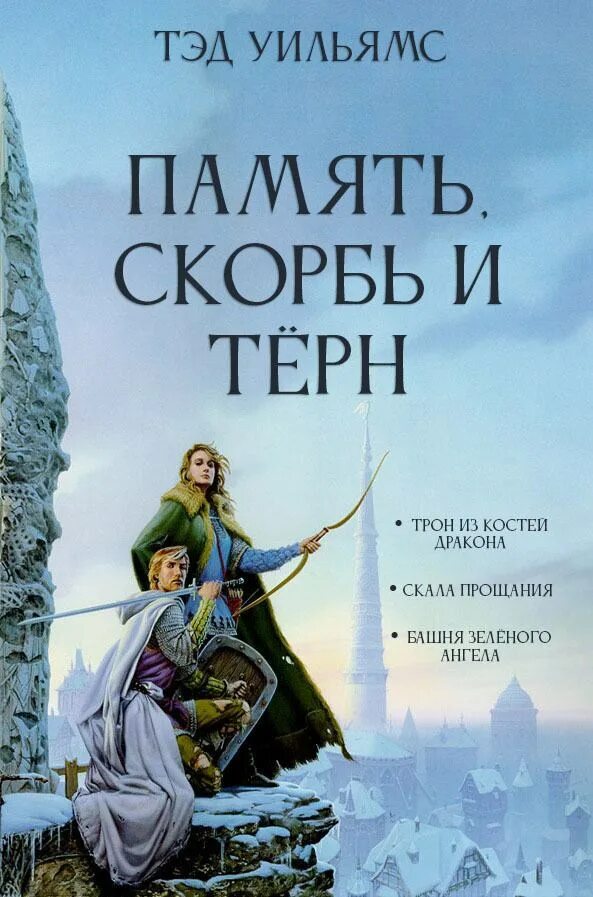 ТЭД УИЛЬЯМС

ПАМЯТЬ, СКОРБЬ И ТЁРН

• ТРОН ИЗ КОСТЕЙ ДРАКОНА

• СКАЛА ПРОЩАНИЯ

• БАШНЯ ЗЕЛЁНОГО АНГЕЛА